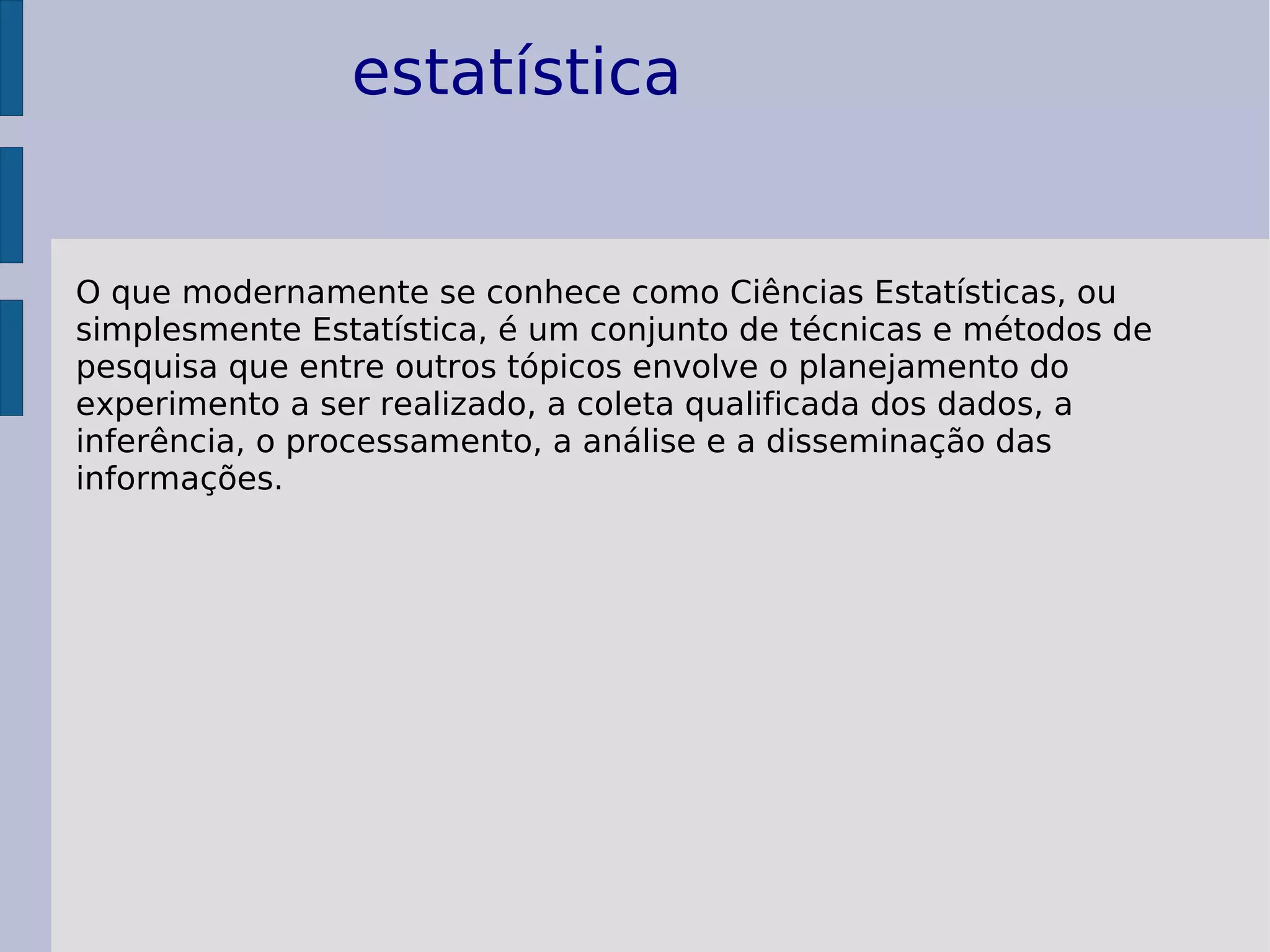 estatística

O que modernamente se conhece como Ciências Estatísticas, ou simplesmente Estatística, é um conjunto de técnicas e métodos de pesquisa que entre outros tópicos envolve o planejamento do experimento a ser realizado, a coleta qualificada dos dados, a inferência, o processamento, a análise e a disseminação das informações.